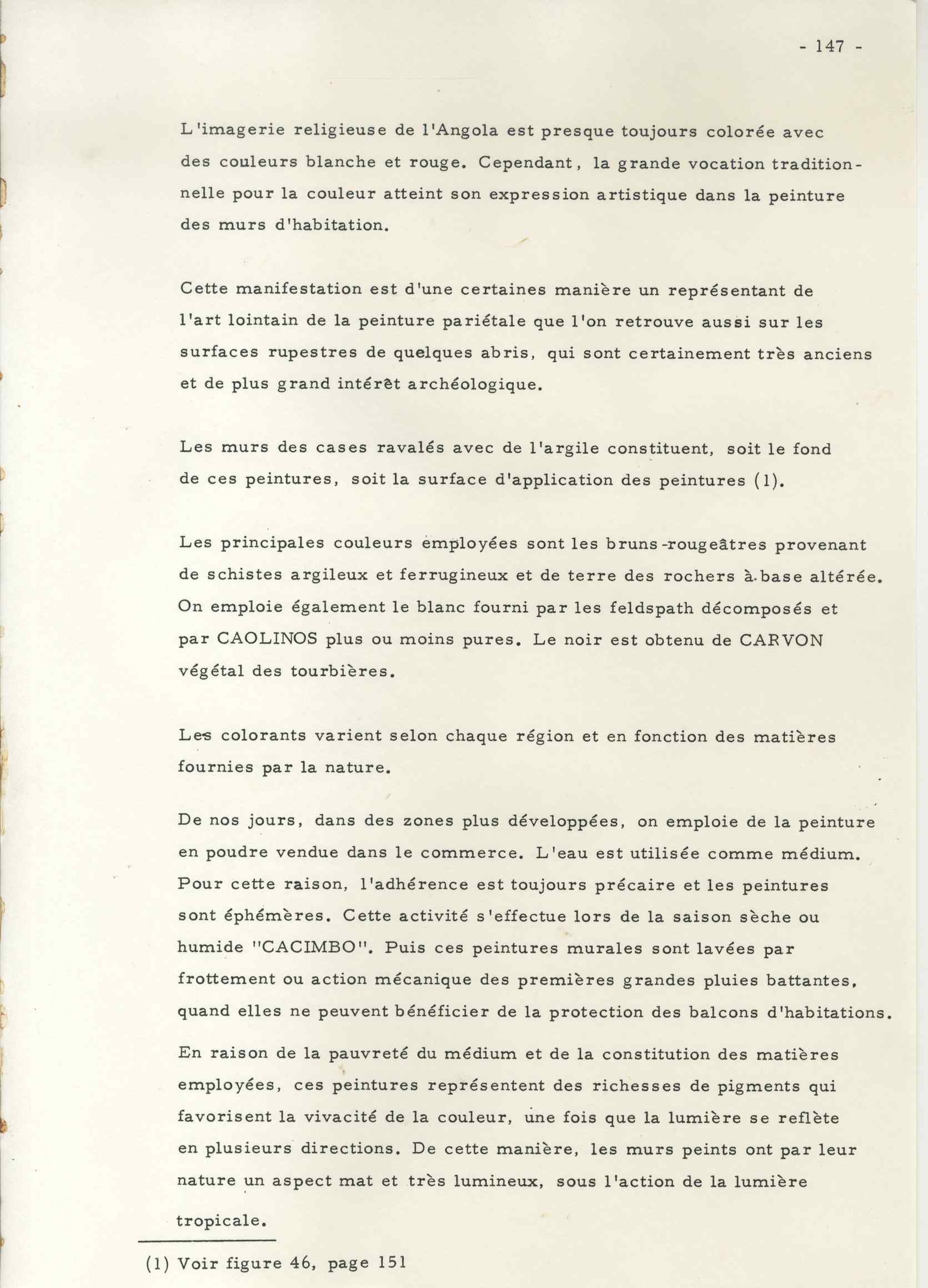 - 147 -

L'imagerie religieuse de l'Angola est presque toujours colorée avec des couleurs blanche et rouge. Cependant, la grande vocation traditionnelle pour la couleur atteint son expression artistique dans la peinture des murs d'habitation.

Cette manifestation est d'une certaines manière un représentant de l'art lointain de la peinture pariétale que l'on retrouve aussi sur les surfaces rupestres de quelques abris, qui sont certainement très anciens et de plus grand intérêt archéologique.

Les murs des cases ravalés avec de l'argile constituent, soit le fond de ces peintures, soit la surface d'application des peintures (1).

Les principales couleurs employées sont les bruns-rougeâtres provenant de schistes argileux et ferrugineux et de terre des rochers à base altérée. On emploie également le blanc fourni par les feldspath décomposés et par CAOLINOS plus ou moins pures. Le noir est obtenu de CARVON végétal des tourbières.

Les colorants varient selon chaque région et en fonction des matières fournies par la nature.

De nos jours, dans des zones plus développées, on emploie de la peinture en poudre vendue dans le commerce. L'eau est utilisée comme médium. Pour cette raison, l'adhérence est toujours précaire et les peintures sont éphémères. Cette activité s'effectue lors de la saison sèche ou humide "CACIMBO". Puis ces peintures murales sont lavées par frottement ou action mécanique des premières grandes pluies battantes, quand elles ne peuvent bénéficier de la protection des balcons d'habitations.

En raison de la pauvreté du médium et de la constitution des matières employées, ces peintures représentent des richesses de pigments qui favorisent la vivacité de la couleur, une fois que la lumière se reflète en plusieurs directions. De cette manière, les murs peints ont par leur nature un aspect mat et très lumineux, sous l'action de la lumière tropicale.

(1) Voir figure 46, page 151